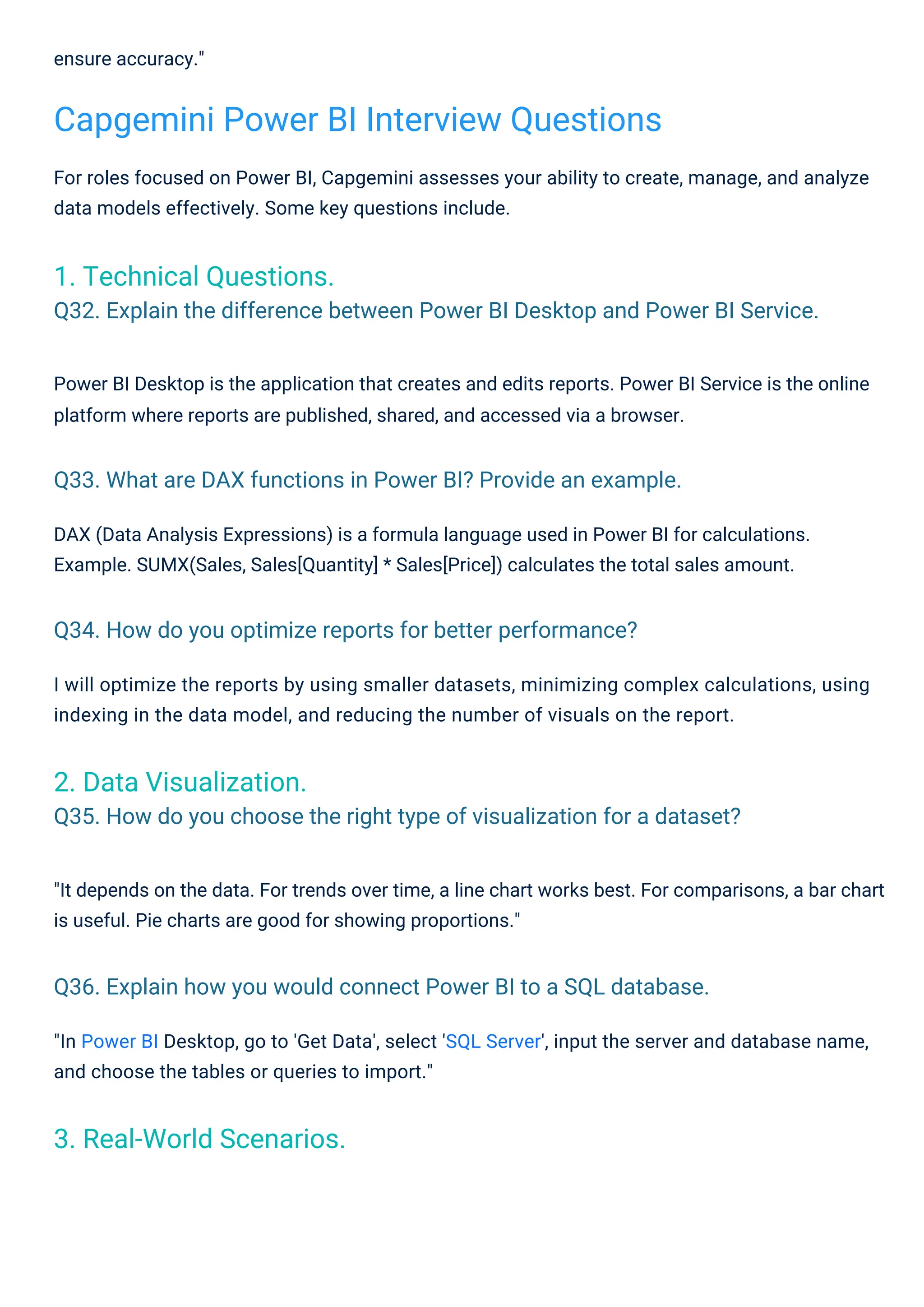 ensure accuracy."

Capgemini Power BI Interview Questions

For roles focused on Power BI, Capgemini assesses your ability to create, manage, and analyze data models effectively. Some key questions include.

1. Technical Questions.

Q32. Explain the difference between Power BI Desktop and Power BI Service.

Power BI Desktop is the application that creates and edits reports. Power BI Service is the online platform where reports are published, shared, and accessed via a browser.

Q33. What are DAX functions in Power BI? Provide an example.

DAX (Data Analysis Expressions) is a formula language used in Power BI for calculations. Example. SUMX(Sales, Sales[Quantity] * Sales[Price]) calculates the total sales amount.

Q34. How do you optimize reports for better performance?

I will optimize the reports by using smaller datasets, minimizing complex calculations, using indexing in the data model, and reducing the number of visuals on the report.

2. Data Visualization.

Q35. How do you choose the right type of visualization for a dataset?

"It depends on the data. For trends over time, a line chart works best. For comparisons, a bar chart is useful. Pie charts are good for showing proportions."

Q36. Explain how you would connect Power BI to a SQL database.

"In Power BI Desktop, go to 'Get Data', select 'SQL Server', input the server and database name, and choose the tables or queries to import."

3. Real-World Scenarios.